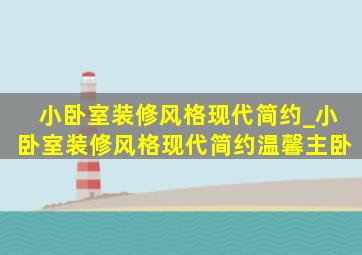 小卧室装修风格现代简约_小卧室装修风格现代简约温馨主卧